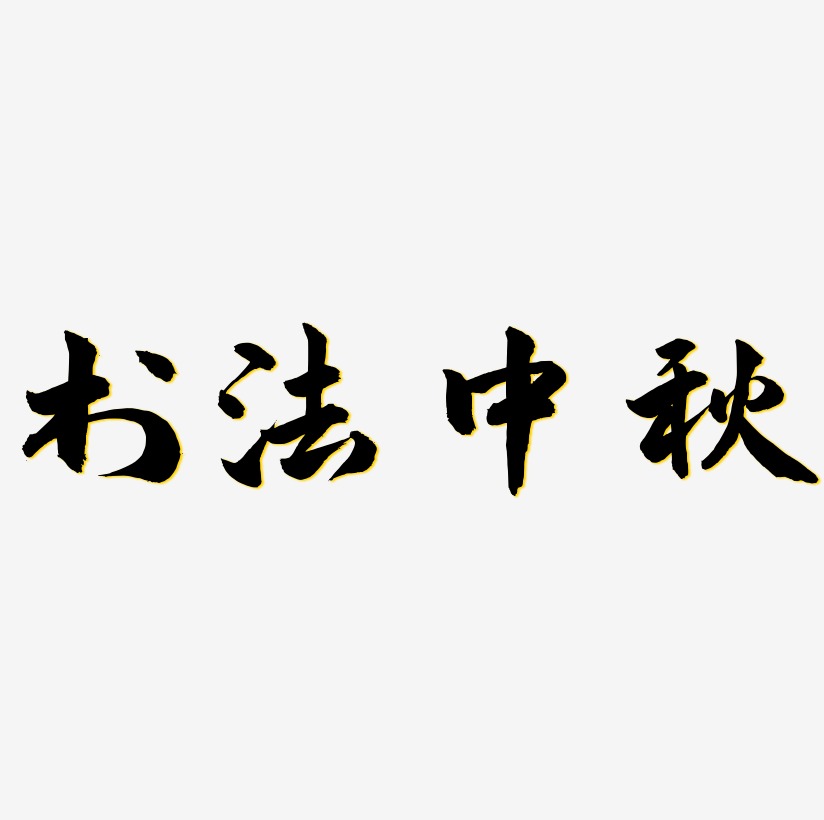 书法中秋